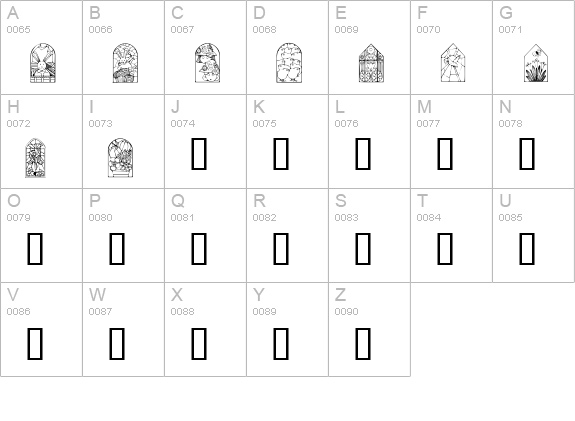 | A 0065 | B 0066 | C 0067 | D 0068 | E 0069 | F 0070 | G 0071 |
|---|---|---|---|---|---|---|
| H 0072 | I 0073 | J 0074 | K 0075 | L 0076 | M 0077 | N 0078 |
| O 0079 | P 0080 | Q 0081 | R 0082 | S 0083 | T 0084 | U 0085 |
| V 0086 | W 0087 | X 0088 | Y 0089 | Z 0090 | | |